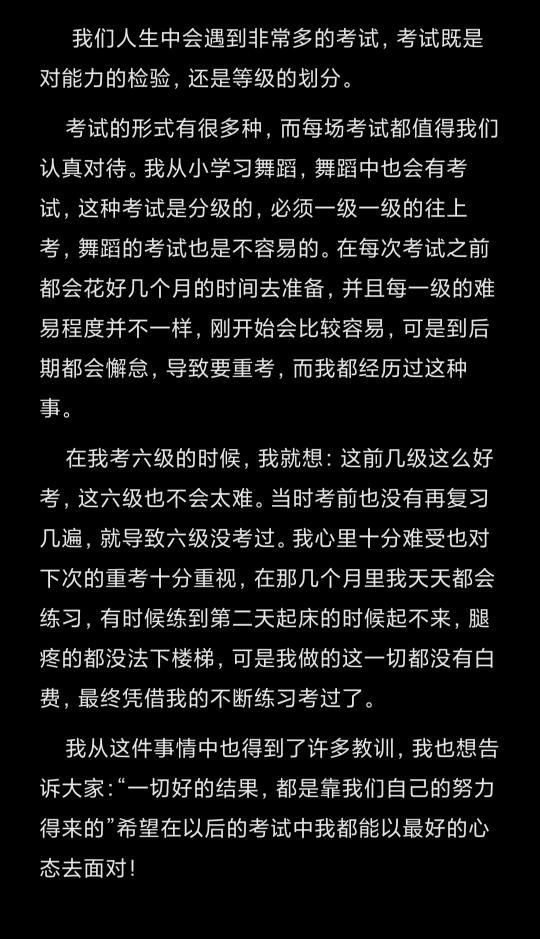 我们人生中会遇到非常多的考试，考试既是对能力的检验，还是等级的划分。

考试的形式有很多种，而每场考试都值得我们认真对待。我从小学习舞蹈，舞蹈中也会有考试，这种考试是分级的，必须一级一级的往上考，舞蹈的考试也是不容易的。在每次考试之前都会花好几个月的时间去准备，并且每一级的难易程度并不一样，刚开始会比较容易，可是到后期都会懈怠，导致要重考，而我都经历过这种事。

在我考六级的时候，我就想：这前几级这么好考，这六级也不会太难。当时考前也没有再复习几遍，就导致六级没考过。我心里十分难受也对下次的重考十分重视，在那几个月里我天天都会练习，有时候练到第二天起床的时候起不来，腿疼的都没法下楼梯，可是我做的这一切都没有白费，最终凭借我的不断练习考过了。

我从这件事情中也得到了许多教训，我也想告诉大家：“一切好的结果，都是靠我们自己的努力得来的”希望在以后的考试中我都能以最好的心态去面对！